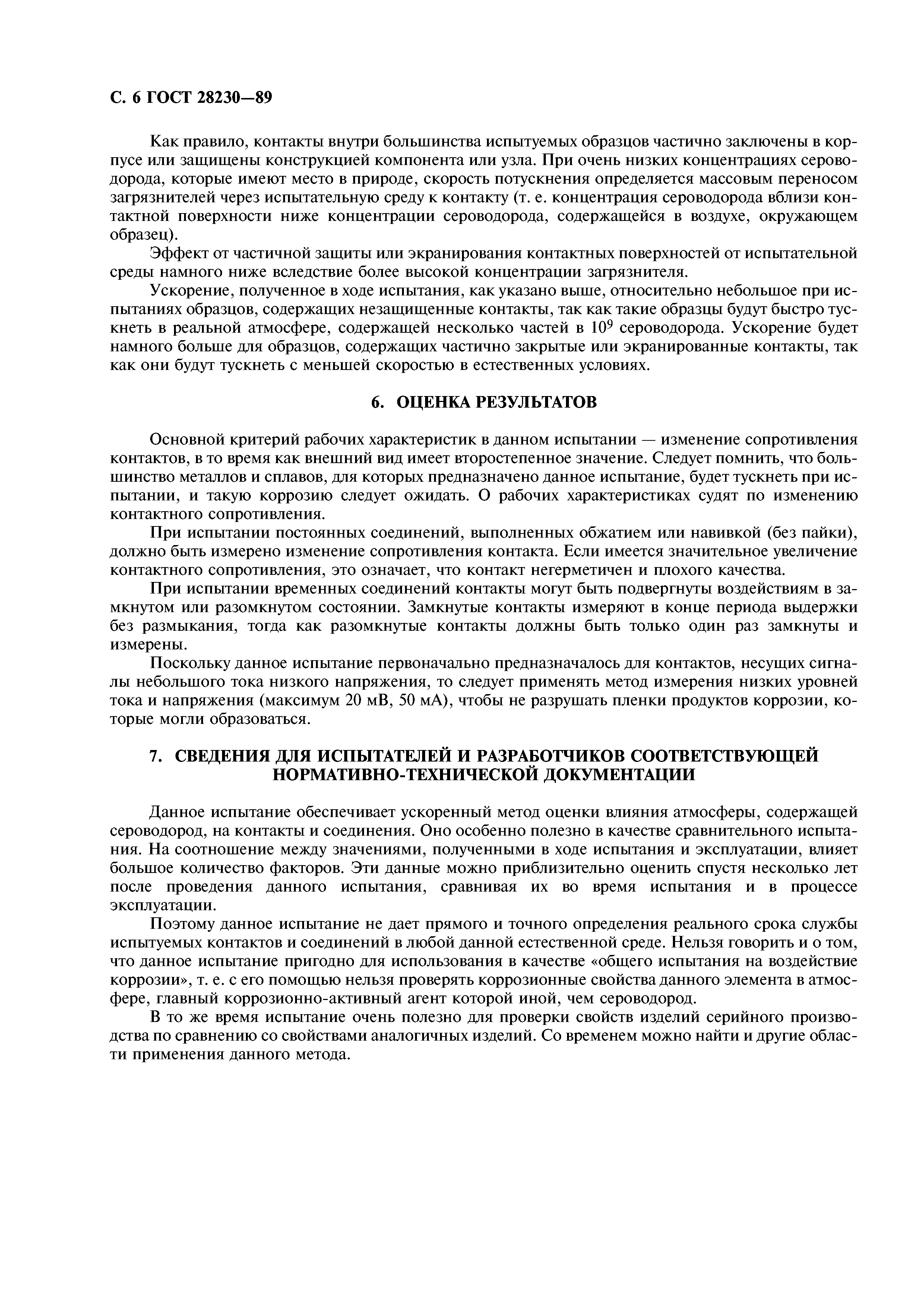 С. 6 ГОСТ 28230—89

Как правило, контакты внутри большинства испытуемых образцов частично заключены в корпусе или защищены конструкцией компонента или узла. При очень низких концентрациях сероводорода, которые имеют место в природе, скорость потускнения определяется массовым переносом загрязнителей через испытательную среду к контакту (т. е. концентрация сероводорода вблизи контактной поверхности ниже концентрации сероводорода, содержащейся в воздухе, окружающем образец).

Эффект от частичной защиты или экранирования контактных поверхностей от испытательной среды намного ниже вследствие более высокой концентрации загрязнителя.

Ускорение, полученное в ходе испытания, как указано выше, относительно небольшое при испытаниях образцов, содержащих незащищенные контакты, так как такие образцы будут быстро тускнеть в реальной атмосфере, содержащей несколько частей в $10^9$ сероводорода. Ускорение будет намного больше для образцов, содержащих частично закрытые или экранированные контакты, так как они будут тускнеть с меньшей скоростью в естественных условиях.

6. ОЦЕНКА РЕЗУЛЬТАТОВ

Основной критерий рабочих характеристик в данном испытании — изменение сопротивления контактов, в то время как внешний вид имеет второстепенное значение. Следует помнить, что большинство металлов и сплавов, для которых предназначено данное испытание, будет тускнеть при испытании, и такую коррозию следует ожидать. О рабочих характеристиках судят по изменению контактного сопротивления.

При испытании постоянных соединений, выполненных обжатием или навивкой (без пайки), должно быть измерено изменение сопротивления контакта. Если имеется значительное увеличение контактного сопротивления, это означает, что контакт негерметичен и плохого качества.

При испытании временных соединений контакты могут быть подвергнуты воздействиям в замкнутом или разомкнутом состоянии. Замкнутые контакты измеряют в конце периода выдержки без размыкания, тогда как разомкнутые контакты должны быть только один раз замкнуты и измерены.

Поскольку данное испытание первоначально предназначалось для контактов, несущих сигналы небольшого тока низкого напряжения, то следует применять метод измерения низких уровней тока и напряжения (максимум 20 мВ, 50 мА), чтобы не разрушать пленки продуктов коррозии, которые могли образоваться.

7. СВЕДЕНИЯ ДЛЯ ИСПЫТАТЕЛЕЙ И РАЗРАБОТЧИКОВ СООТВЕТСТВУЮЩЕЙ НОРМАТИВНО-ТЕХНИЧЕСКОЙ ДОКУМЕНТАЦИИ

Данное испытание обеспечивает ускоренный метод оценки влияния атмосферы, содержащей сероводород, на контакты и соединения. Оно особенно полезно в качестве сравнительного испытания. На соотношение между значениями, полученными в ходе испытания и эксплуатации, влияет большое количество факторов. Эти данные можно приблизительно оценить спустя несколько лет после проведения данного испытания, сравнивая их во время испытания и в процессе эксплуатации.

Поэтому данное испытание не дает прямого и точного определения реального срока службы испытуемых контактов и соединений в любой данной естественной среде. Нельзя говорить и о том, что данное испытание пригодно для использования в качестве «общего испытания на воздействие коррозии», т. е. с его помощью нельзя проверять коррозионные свойства данного элемента в атмосфере, главный коррозионно-активный агент которой иной, чем сероводород.

В то же время испытание очень полезно для проверки свойств изделий серийного производства по сравнению со свойствами аналогичных изделий. Со временем можно найти и другие области применения данного метода.